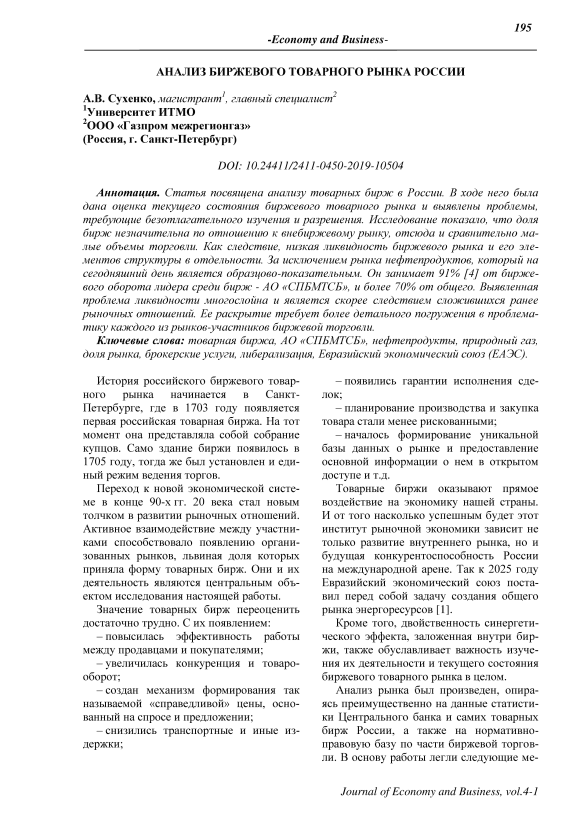 195

-Economy and Business-

АНАЛИЗ БИРЖЕВОГО ТОВАРНОГО РЫНКА РОССИИ

А.В. Сухенко, магистрант$^1$, главный специалист$^2$
$^1$Университет ИТМО
$^2$ООО «Газпром межрегионгаз»
(Россия, г. Санкт-Петербург)

DOI: 10.24411/2411-0450-2019-10504

Аннотация. Статья посвящена анализу товарных бирж в России. В ходе него была дана оценка текущего состояния биржевого товарного рынка и выявлены проблемы, требующие безотлагательного изучения и разрешения. Исследование показало, что доля бирж незначительна по отношению к внебиржевому рынку, отсюда и сравнительно малые объемы торговли. Как следствие, низкая ликвидность биржевого рынка и его элементов структуры в отдельности. За исключением рынка нефтепродуктов, который на сегодняшний день является образцово-показательным. Он занимает 91% [4] от биржевого оборота лидера среди бирж - АО «СПБМТСБ», и более 70% от общего. Выявленная проблема ликвидности многослойна и является скорее следствием сложившихся ранее рыночных отношений. Ее раскрытие требует более детального погружения в проблематику каждого из рынков-участников биржевой торговли.
Ключевые слова: товарная биржа, АО «СПБМТСБ», нефтепродукты, природный газ, доля рынка, брокерские услуги, либерализация, Евразийский экономический союз (ЕАЭС).

История российского биржевого товарного рынка начинается в Санкт-Петербурге, где в 1703 году появляется первая российская товарная биржа. На тот момент она представляла собой собрание купцов. Само здание биржи появилось в 1705 году, тогда же был установлен и единый режим ведения торгов.

Переход к новой экономической системе в конце 90-х гг. 20 века стал новым толчком в развитии рыночных отношений. Активное взаимодействие между участниками способствовало появлению организованных рынков, львиная доля которых приняла форму товарных бирж. Они и их деятельность являются центральным объектом исследования настоящей работы.

Значение товарных бирж переоценить достаточно трудно. С их появлением:
– повысилась эффективность работы между продавцами и покупателями;
– увеличилась конкуренция и товарооборот;
– создан механизм формирования так называемой «справедливой» цены, основанный на спросе и предложении;
– снизились транспортные и иные издержки;
– появились гарантии исполнения сделок;
– планирование производства и закупка товара стали менее рискованными;
– началось формирование уникальной базы данных о рынке и предоставление основной информации о нем в открытом доступе и т.д.

Товарные биржи оказывают прямое воздействие на экономику нашей страны. И от того насколько успешным будет этот институт рыночной экономики зависит не только развитие внутреннего рынка, но и будущая конкурентоспособность России на международной арене. Так к 2025 году Евразийский экономический союз поставил перед собой задачу создания общего рынка энергоресурсов [1].

Кроме того, двойственность синергетического эффекта, заложенная внутри биржи, также обуславливает важность изучения их деятельности и текущего состояния биржевого товарного рынка в целом.

Анализ рынка был произведен, опираясь преимущественно на данные статистики Центрального банка и самих товарных бирж России, а также на нормативно-правовую базу по части биржевой торговли. В основу работы легли следующие ме-

Journal of Economy and Business, vol.4-1